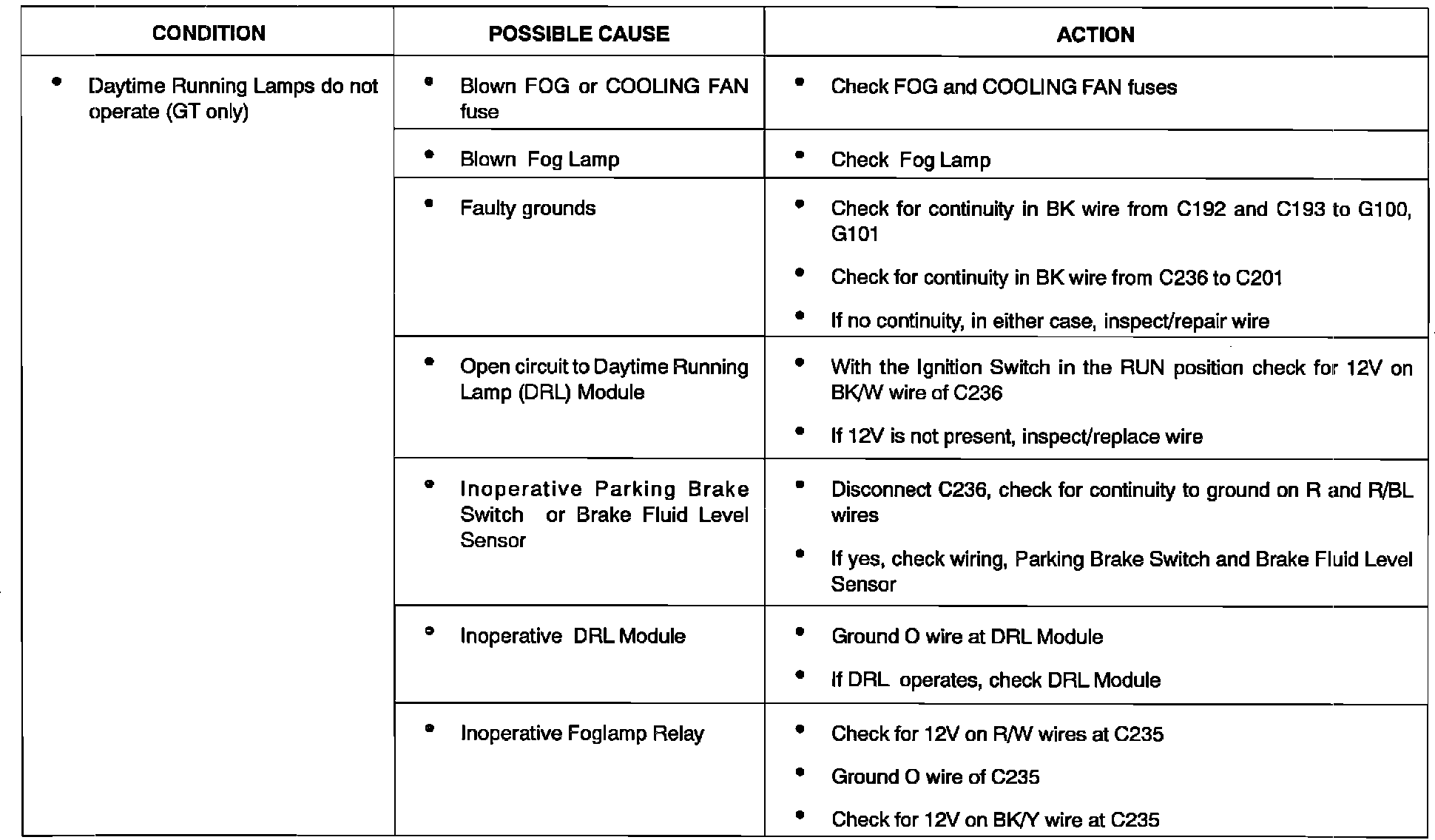 | CONDITION | POSSIBLE CAUSE | ACTION |
|---|---|---|
| • Daytime Running Lamps do not operate (GT only) | • Blown FOG or COOLING FAN fuse | • Check FOG and COOLING FAN fuses |
| | • Blown Fog Lamp | • Check Fog Lamp |
| | • Faulty grounds | • Check for continuity in BK wire from C192 and C193 to G100, G101 • Check for continuity in BK wire from C236 to C201 • If no continuity, in either case, inspect/repair wire |
| | • Open circuit to Daytime Running Lamp (DRL) Module | • With the Ignition Switch in the RUN position check for 12V on BK/W wire of C236 • If 12V is not present, inspect/replace wire |
| | • Inoperative Parking Brake Switch or Brake Fluid Level Sensor | • Disconnect C236, check for continuity to ground on R and R/BL wires • If yes, check wiring, Parking Brake Switch and Brake Fluid Level Sensor |
| | • Inoperative DRL Module | • Ground O wire at DRL Module • If DRL operates, check DRL Module |
| | • Inoperative Foglamp Relay | • Check for 12V on R/W wires at C235 • Ground O wire of C235 • Check for 12V on BK/Y wire at C235 |